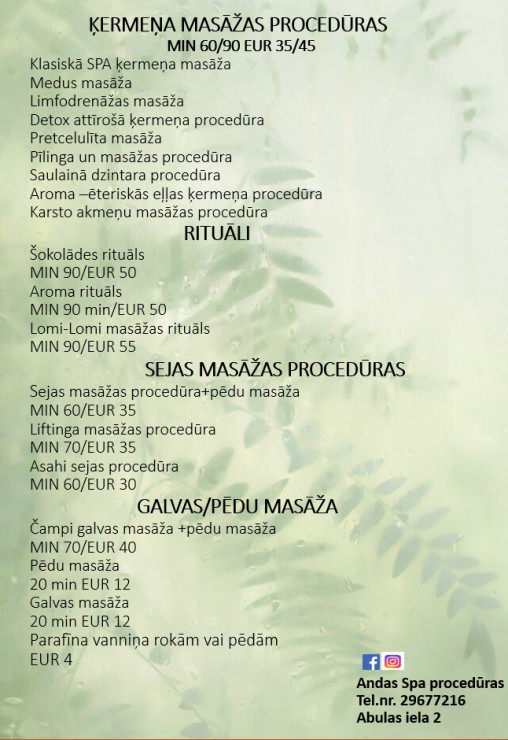 ĶERMEŅA MASĀŽAS PROCEDŪRAS
MIN 60/90 EUR 35/45
Klasiskā SPA ķermeņa masāža
Medus masāža
Limfodrenāžas masāža
Detox attīrošā ķermeņa procedūra
Pretcelulīta masāža
Pīlinga un masāžas procedūra
Saulainā dzintara procedūra
Aroma –ēteriskās eļļas ķermeņa procedūra
Karsto akmeņu masāžas procedūra

RITUĀLI
Šokolādes rituāls
MIN 90/EUR 50
Aroma rituāls
MIN 90 min/EUR 50
Lomi-Lomi masāžas rituāls
MIN 90/EUR 55

SEJAS MASĀŽAS PROCEDŪRAS
Sejas masāžas procedūra+pēdu masāža
MIN 60/EUR 35
Liftinga masāžas procedūra
MIN 70/EUR 35
Asahi sejas procedūra
MIN 60/EUR 30

GALVAS/PĒDU MASĀŽA
Čampi galvas masāža +pēdu masāža
MIN 70/EUR 40
Pēdu masāža
20 min EUR 12
Galvas masāža
20 min EUR 12
Parafīna vanniņa rokām vai pēdām
EUR 4

Andas Spa procedūras
Tel.nr. 29677216
Abulas iela 2